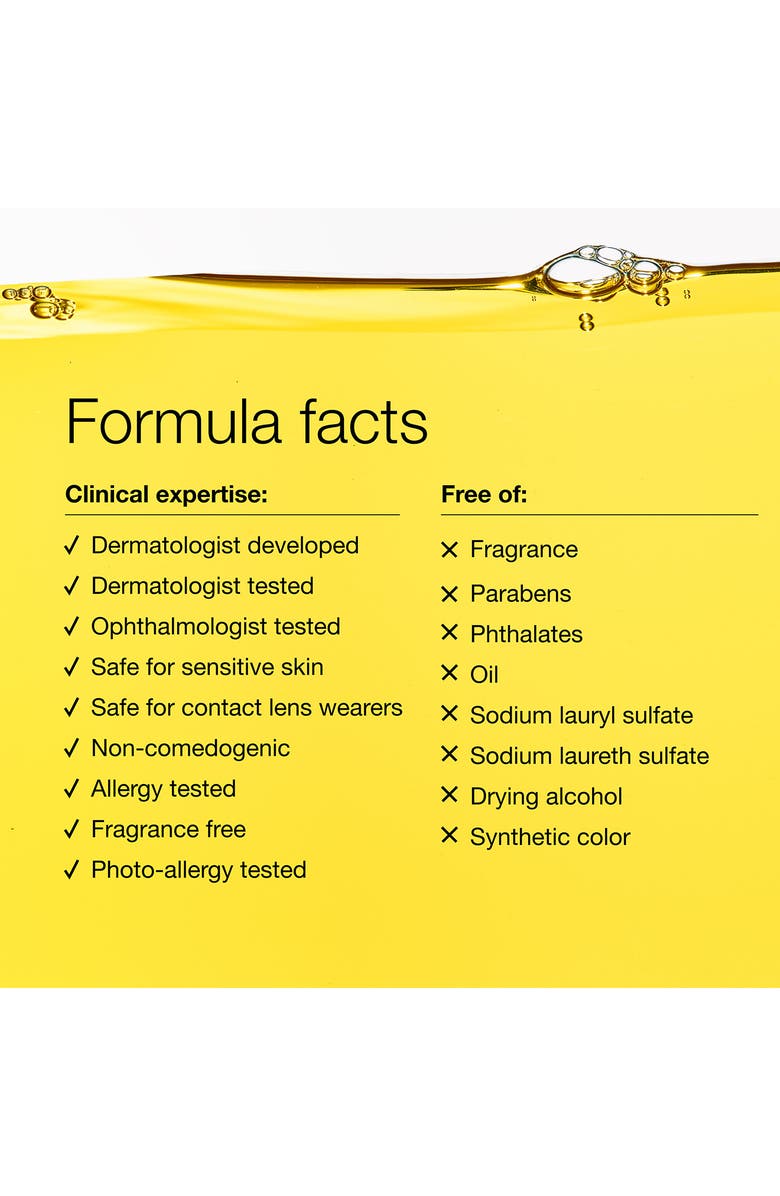 Formula facts

Clinical expertise:

✓ Dermatologist developed
✓ Dermatologist tested
✓ Ophthalmologist tested
✓ Safe for sensitive skin
✓ Safe for contact lens wearers
✓ Non-comedogenic
✓ Allergy tested
✓ Fragrance free
✓ Photo-allergy tested

Free of:

✕ Fragrance
✕ Parabens
✕ Phthalates
✕ Oil
✕ Sodium lauryl sulfate
✕ Sodium laureth sulfate
✕ Drying alcohol
✕ Synthetic color